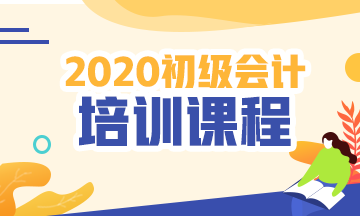 2020初级会计
培训课程